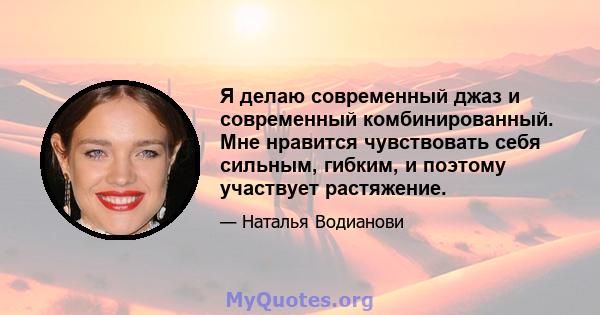 Я делаю современный джаз и современный комбинированный. Мне нравится чувствовать себя сильным, гибким, и поэтому участвует растяжение.

— Наталья Водианови

MyQuotes.org